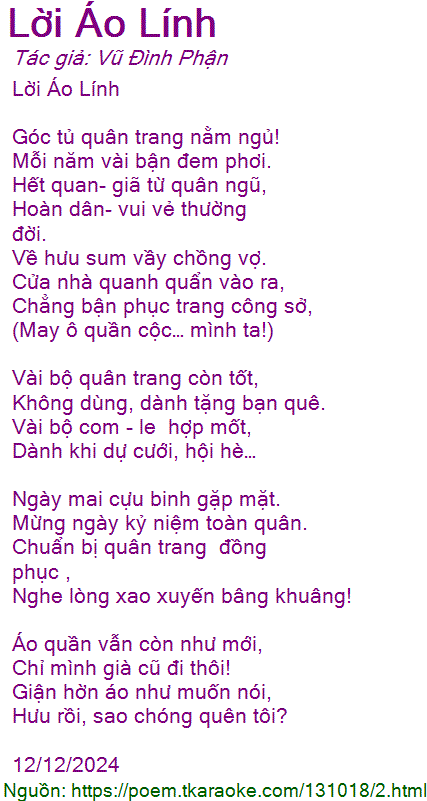 Lời Áo Lính

Tác giả: Vũ Đình Phận

Lời Áo Lính

Góc tủ quân trang nằm ngủ!
Mỗi năm vài bận đem phơi.
Hết quan- giã từ quân ngũ,
Hoàn dân- vui vẻ thường
đời.
Về hưu sum vầy chồng vợ.
Cửa nhà quanh quẩn vào ra,
Chẳng bận phục trang công sở,
(May ô quần cộc... mình ta!)

Vài bộ quân trang còn tốt,
Không dùng, dành tặng bạn quê.
Vài bộ com - le hợp mốt,
Dành khi dự cưới, hội hè...

Ngày mai cựu binh gặp mặt.
Mừng ngày kỷ niệm toàn quân.
Chuẩn bị quân trang đồng
phục ,
Nghe lòng xao xuyến bâng khuâng!

Áo quần vẫn còn như mới,
Chỉ mình già cũ đi thôi!
Giận hờn áo như muốn nói,
Hưu rồi, sao chóng quên tôi?

12/12/2024

Nguồn: https://poem.tkaraoke.com/131018/2.html